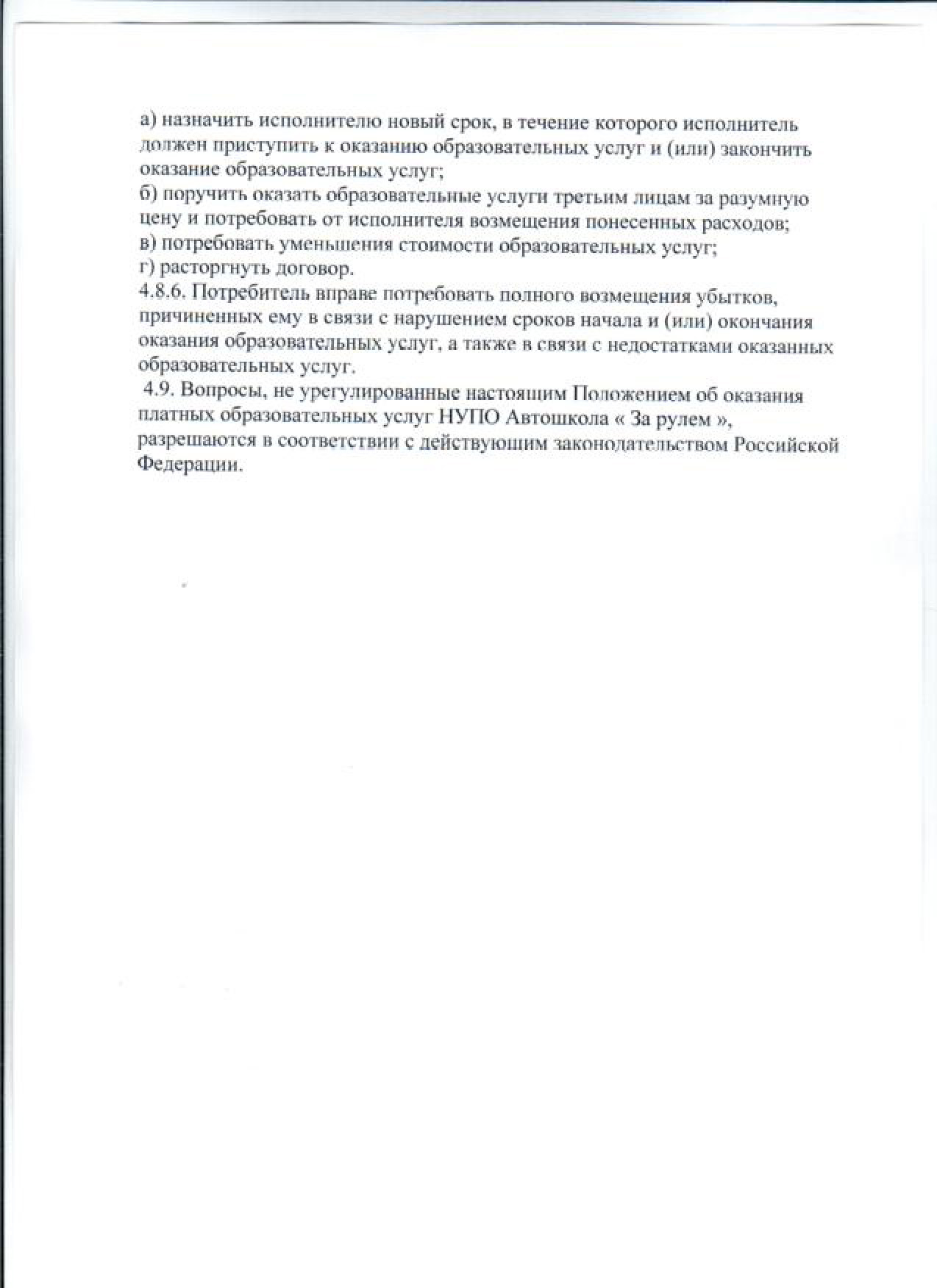 а) назначить исполнителю новый срок, в течение которого исполнитель должен приступить к оказанию образовательных услуг и (или) закончить оказание образовательных услуг;

б) поручить оказать образовательные услуги третьим лицам за разумную цену и потребовать от исполнителя возмещения понесенных расходов;

в) потребовать уменьшения стоимости образовательных услуг;

г) расторгнуть договор.

4.8.6. Потребитель вправе потребовать полного возмещения убытков, причиненных ему в связи с нарушением сроков начала и (или) окончания оказания образовательных услуг, а также в связи с недостатками оказанных образовательных услуг.

4.9. Вопросы, не урегулированные настоящим Положением об оказания платных образовательных услуг НУПО Автошкола « За рулем », разрешаются в соответствии с действующим законодательством Российской Федерации.